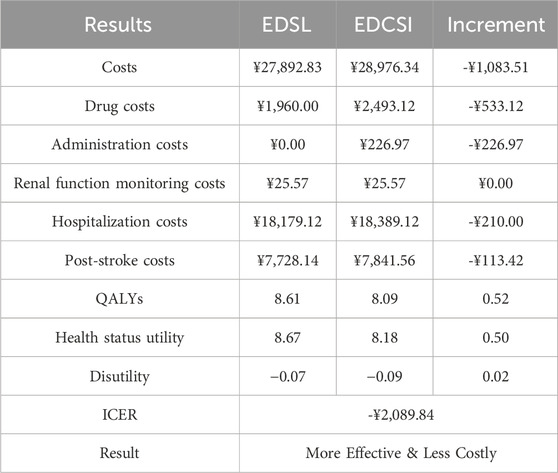 | Results | EDSL | EDCSI | Increment |
|---|---|---|---|
| Costs | ¥27,892.83 | ¥28,976.34 | -¥1,083.51 |
| Drug costs | ¥1,960.00 | ¥2,493.12 | -¥533.12 |
| Administration costs | ¥0.00 | ¥226.97 | -¥226.97 |
| Renal function monitoring costs | ¥25.57 | ¥25.57 | ¥0.00 |
| Hospitalization costs | ¥18,179.12 | ¥18,389.12 | -¥210.00 |
| Post-stroke costs | ¥7,728.14 | ¥7,841.56 | -¥113.42 |
| QALYs | 8.61 | 8.09 | 0.52 |
| Health status utility | 8.67 | 8.18 | 0.50 |
| Disutility | −0.07 | −0.09 | 0.02 |
| ICER | -¥2,089.84 | | |
| Result | More Effective & Less Costly | | |